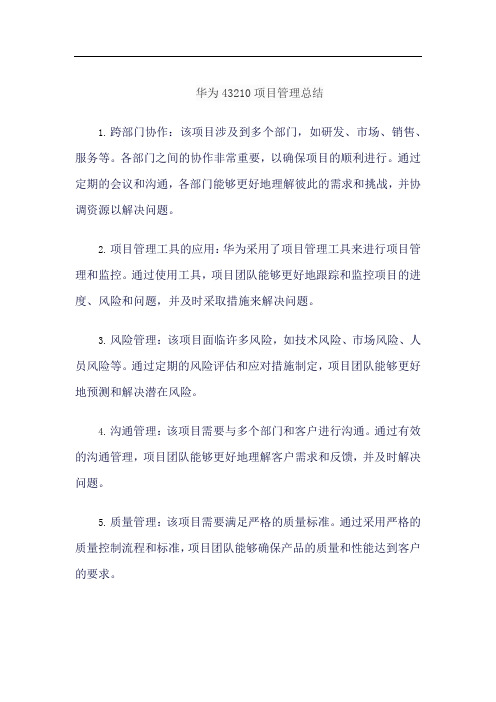 华为 43210 项目管理总结

1. 跨部门协作：该项目涉及到多个部门，如研发、市场、销售、服务等。各部门之间的协作非常重要，以确保项目的顺利进行。通过定期的会议和沟通，各部门能够更好地理解彼此的需求和挑战，并协调资源以解决问题。

2. 项目管理工具的应用：华为采用了项目管理工具来进行项目管理和监控。通过使用工具，项目团队能够更好地跟踪和监控项目的进度、风险和问题，并及时采取措施来解决问题。

3. 风险管理：该项目面临许多风险，如技术风险、市场风险、人员风险等。通过定期的风险评估和应对措施制定，项目团队能够更好地预测和解决潜在风险。

4. 沟通管理：该项目需要与多个部门和客户进行沟通。通过有效的沟通管理，项目团队能够更好地理解客户需求和反馈，并及时解决问题。

5. 质量管理：该项目需要满足严格的质量标准。通过采用严格的质量控制流程和标准，项目团队能够确保产品的质量和性能达到客户的要求。